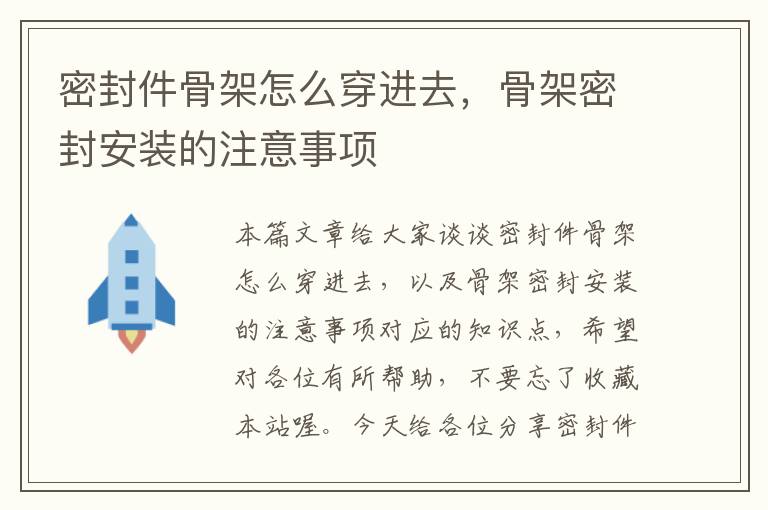 密封件骨架怎么穿进去，骨架密封安装的注意事项

本篇文章给大家谈谈密封件骨架怎么穿进去，以及骨架密封安装的注意事项对应的知识点，希望对各位有所帮助，不要忘了收藏本站喔。今天给各位分享密封件